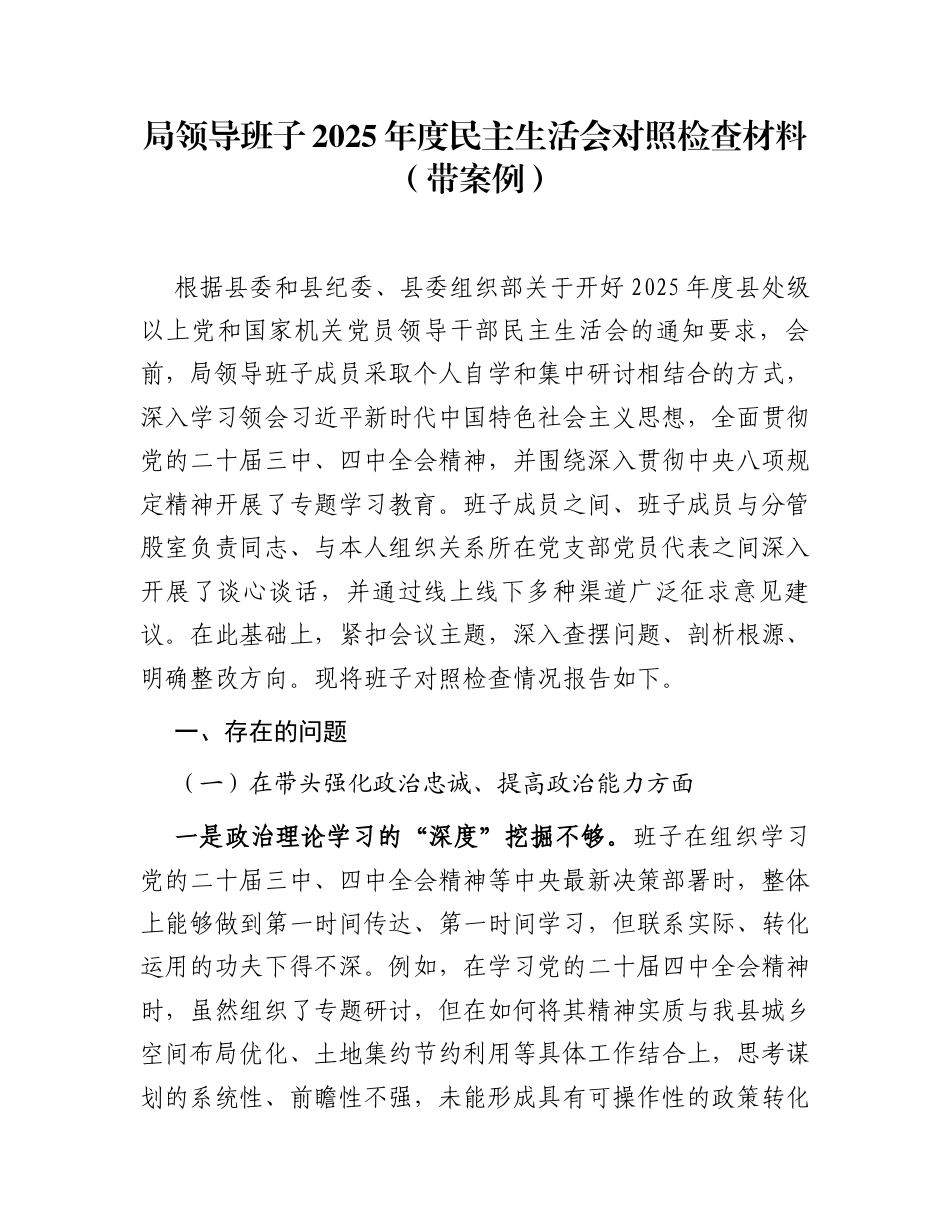 局领导班子2025年度民主生活会对照检查材料（带案例）

根据县委和县纪委、县委组织部关于开好2025年度县处级以上党和国家机关党员领导干部民主生活会的通知要求，会前，局领导班子成员采取个人自学和集中研讨相结合的方式，深入学习领会习近平新时代中国特色社会主义思想，全面贯彻党的二十届三中、四中全会精神，并围绕深入贯彻中央八项规定精神开展了专题学习教育。班子成员之间、班子成员与分管股室负责同志、与本人组织关系所在党支部党员代表之间深入开展了谈心谈话，并通过线上线下多种渠道广泛征求意见建议。在此基础上，紧扣会议主题，深入查摆问题、剖析根源、明确整改方向。现将班子对照检查情况报告如下。

一、存在的问题

（一）在带头强化政治忠诚、提高政治能力方面

一是政治理论学习的“深度”挖掘不够。班子在组织学习党的二十届三中、四中全会精神等中央最新决策部署时，整体上能够做到第一时间传达、第一时间学习，但联系实际、转化运用的功夫下得不深。例如，在学习党的二十届四中全会精神时，虽然组织了专题研讨，但在如何将其精神实质与我县城乡空间布局优化、土地集约节约利用等具体工作结合上，思考谋划的系统性、前瞻性不强，未能形成具有可操作性的政策转化